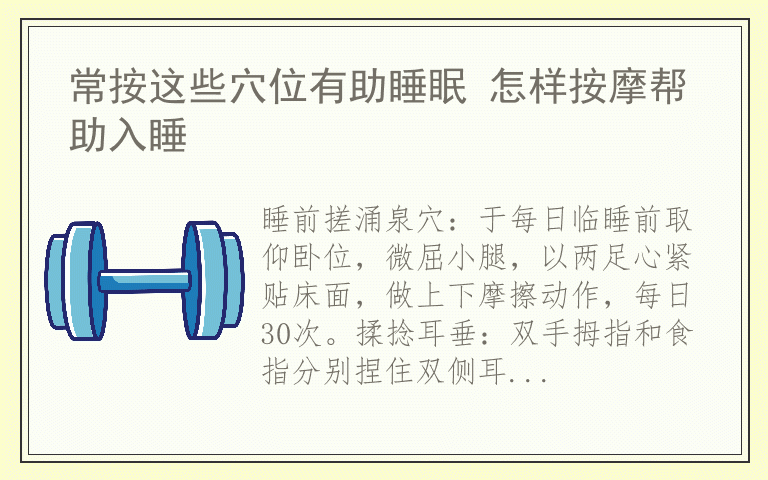 常按这些穴位有助睡眠 怎样按摩帮助入睡

睡前搓涌泉穴：于每日临睡前取仰卧位，微屈小腿，以两足心紧贴床面，做上下摩擦动作，每日30次。揉捻耳垂：双手拇指和食指分别捏住双侧耳...